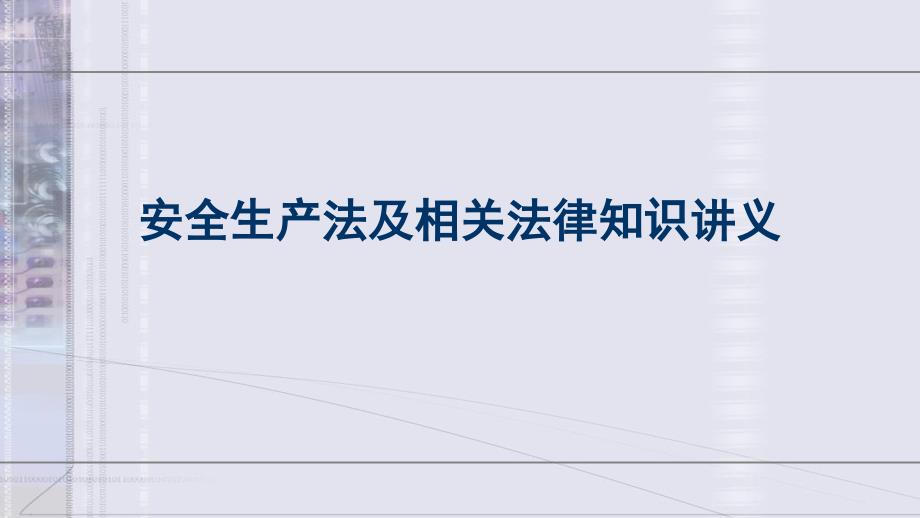 安全生产法及相关法律知识讲义